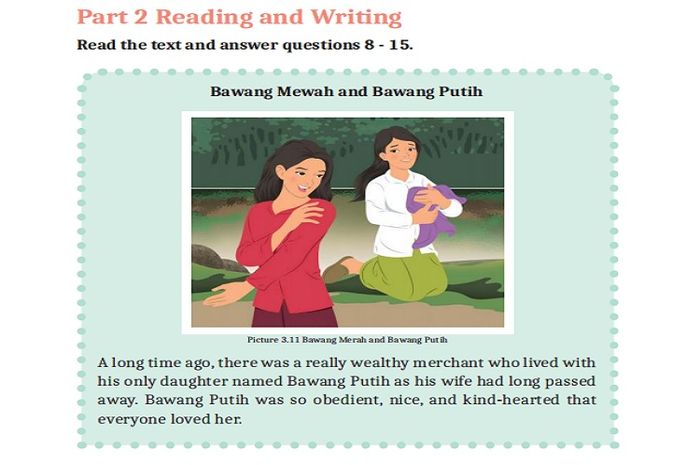 Part 2 Reading and Writing

Read the text and answer questions 8 - 15.

Bawang Mewah and Bawang Putih

Picture 3.11 Bawang Merah and Bawang Putih

A long time ago, there was a really wealthy merchant who lived with his only daughter named Bawang Putih as his wife had long passed away. Bawang Putih was so obedient, nice, and kind-hearted that everyone loved her.